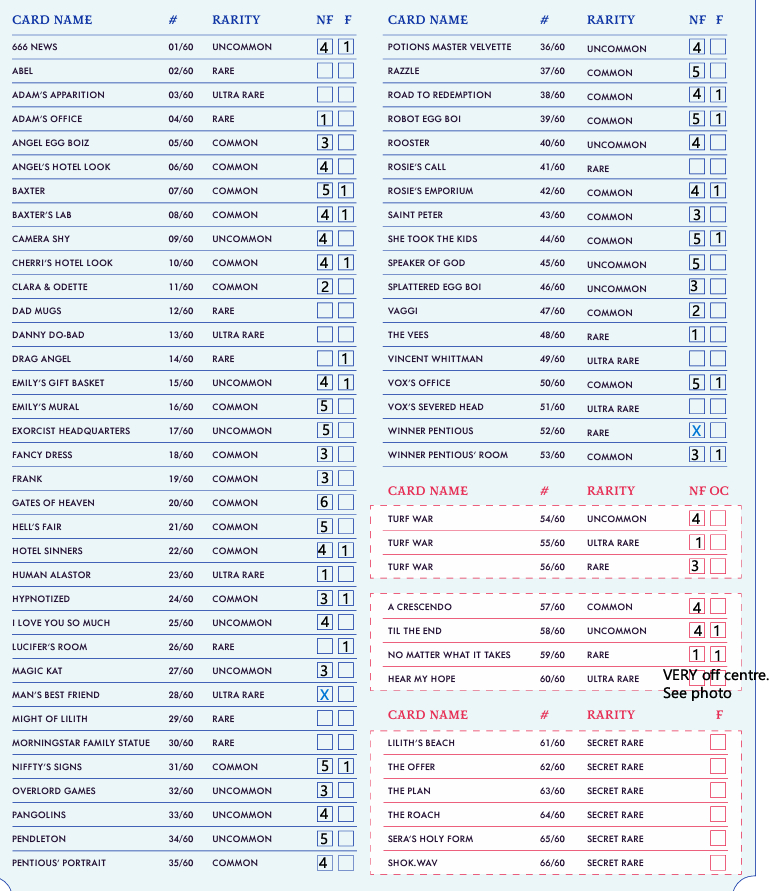 | CARD NAME | # | RARITY | NF | F |
|---|---|---|---|---|
| 666 NEWS | 01/60 | UNCOMMON | 4 | 1 |
| ABEL | 02/60 | RARE | | |
| ADAM'S APPARITION | 03/60 | ULTRA RARE | | |
| ADAM'S OFFICE | 04/60 | RARE | 1 | |
| ANGEL EGG BOIZ | 05/60 | COMMON | 3 | |
| ANGEL'S HOTEL LOOK | 06/60 | COMMON | 4 | |
| BAXTER | 07/60 | COMMON | 5 | 1 |
| BAXTER'S LAB | 08/60 | COMMON | 4 | 1 |
| CAMERA SHY | 09/60 | UNCOMMON | 4 | |
| CHERRI'S HOTEL LOOK | 10/60 | COMMON | 4 | 1 |
| CLARA & ODETTE | 11/60 | COMMON | 2 | |
| DAD MUGS | 12/60 | RARE | | |
| DANNY DO-BAD | 13/60 | ULTRA RARE | | |
| DRAG ANGEL | 14/60 | RARE | | 1 |
| EMILY'S GIFT BASKET | 15/60 | UNCOMMON | 4 | 1 |
| EMILY'S MURAL | 16/60 | COMMON | 5 | |
| EXORCIST HEADQUARTERS | 17/60 | UNCOMMON | 5 | |
| FANCY DRESS | 18/60 | COMMON | 3 | |
| FRANK | 19/60 | COMMON | 3 | |
| GATES OF HEAVEN | 20/60 | COMMON | 6 | |
| HELL'S FAIR | 21/60 | COMMON | 5 | |
| HOTEL SINNERS | 22/60 | COMMON | 4 | 1 |
| HUMAN ALASTOR | 23/60 | ULTRA RARE | 1 | |
| HYPNOTIZED | 24/60 | COMMON | 3 | 1 |
| I LOVE YOU SO MUCH | 25/60 | UNCOMMON | 4 | |
| LUCIFER'S ROOM | 26/60 | RARE | | 1 |
| MAGIC KAT | 27/60 | UNCOMMON | 3 | |
| MAN'S BEST FRIEND | 28/60 | ULTRA RARE | X | |
| MIGHT OF LILITH | 29/60 | RARE | | |
| MORNINGSTAR FAMILY STATUE | 30/60 | RARE | | |
| NIFFTY'S SIGNS | 31/60 | COMMON | 5 | 1 |
| OVERLORD GAMES | 32/60 | UNCOMMON | 3 | |
| PANGOLINS | 33/60 | UNCOMMON | 4 | |
| PENDLETON | 34/60 | UNCOMMON | 5 | |
| PENTIOUS' PORTRAIT | 35/60 | COMMON | 4 | |

| CARD NAME | # | RARITY | NF | F |
|---|---|---|---|---|
| POTIONS MASTER VELVETTE | 36/60 | UNCOMMON | 4 | |
| RAZZLE | 37/60 | COMMON | 5 | |
| ROAD TO REDEMPTION | 38/60 | COMMON | 4 | 1 |
| ROBOT EGG BOI | 39/60 | COMMON | 5 | 1 |
| ROOSTER | 40/60 | UNCOMMON | 4 | |
| ROSIE'S CALL | 41/60 | RARE | | |
| ROSIE'S EMPORIUM | 42/60 | COMMON | 4 | 1 |
| SAINT PETER | 43/60 | COMMON | 3 | |
| SHE TOOK THE KIDS | 44/60 | COMMON | 5 | 1 |
| SPEAKER OF GOD | 45/60 | UNCOMMON | 5 | |
| SPLATTERED EGG BOI | 46/60 | UNCOMMON | 3 | |
| VAGGI | 47/60 | COMMON | 2 | |
| THE VEES | 48/60 | RARE | 1 | |
| VINCENT WHITTMAN | 49/60 | ULTRA RARE | | |
| VOX'S OFFICE | 50/60 | COMMON | 5 | 1 |
| VOX'S SEVERED HEAD | 51/60 | ULTRA RARE | | |
| WINNER PENTIOUS | 52/60 | RARE | X | |
| WINNER PENTIOUS' ROOM | 53/60 | COMMON | 3 | 1 |

| CARD NAME | # | RARITY | NF | OC |
|---|---|---|---|---|
| TURF WAR | 54/60 | UNCOMMON | 4 | |
| TURF WAR | 55/60 | ULTRA RARE | 1 | |
| TURF WAR | 56/60 | RARE | 3 | |
| A CRESCENDO | 57/60 | COMMON | 4 | |
| TIL THE END | 58/60 | UNCOMMON | 4 | 1 |
| NO MATTER WHAT IT TAKES | 59/60 | RARE | 1 | 1 |
| HEAR MY HOPE | 60/60 | ULTRA RARE | | |

VERY off centre. See photo

| CARD NAME | # | RARITY | F |
|---|---|---|---|
| LILITH'S BEACH | 61/60 | SECRET RARE | |
| THE OFFER | 62/60 | SECRET RARE | |
| THE PLAN | 63/60 | SECRET RARE | |
| THE ROACH | 64/60 | SECRET RARE | |
| SERA'S HOLY FORM | 65/60 | SECRET RARE | |
| SHOK.WAV | 66/60 | SECRET RARE | |